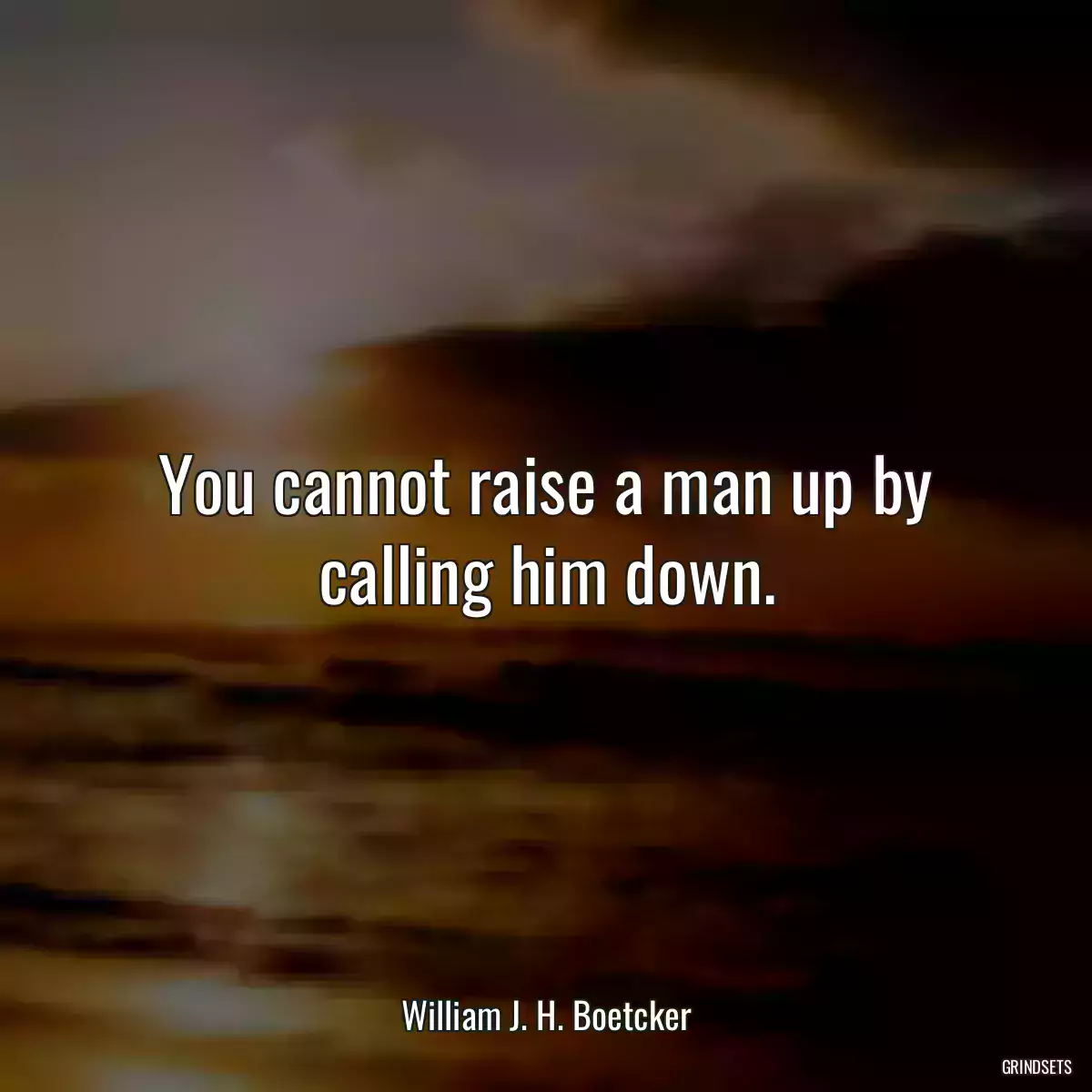 You cannot raise a man up by calling him down.

William J. H. Boetcker

GRINDSETS